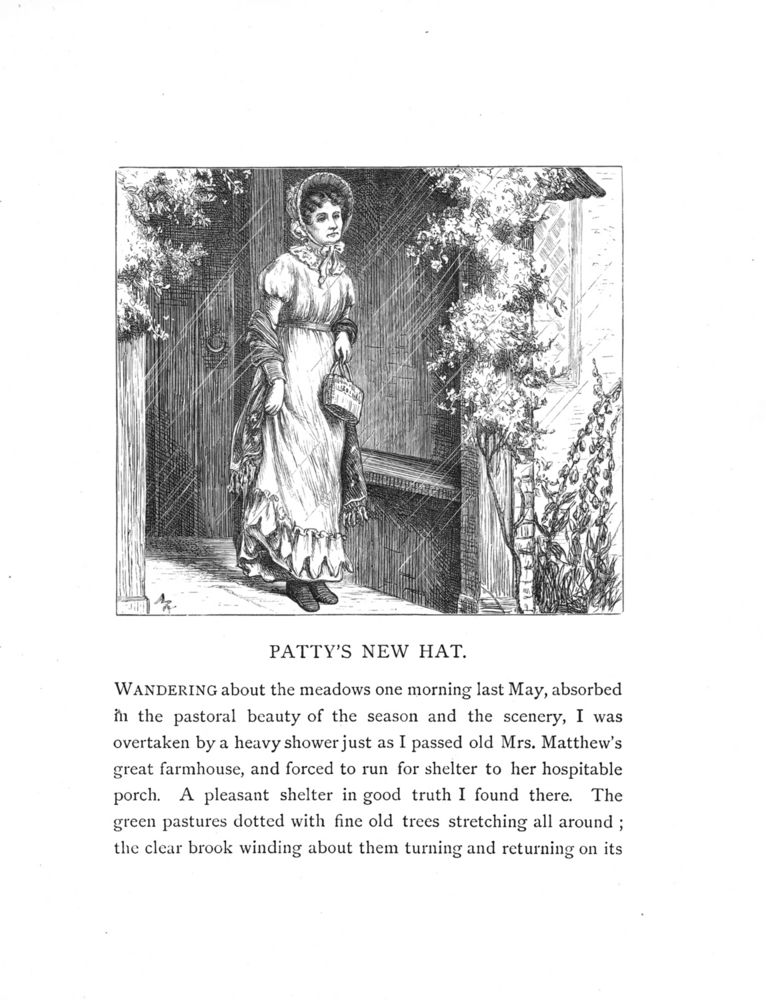 PATTY'S NEW HAT.

WANDERING about the meadows one morning last May, absorbed in the pastoral beauty of the season and the scenery, I was overtaken by a heavy shower just as I passed old Mrs. Matthew's great farmhouse, and forced to run for shelter to her hospitable porch. A pleasant shelter in good truth I found there. The green pastures dotted with fine old trees stretching all around; the clear brook winding about them turning and returning on its